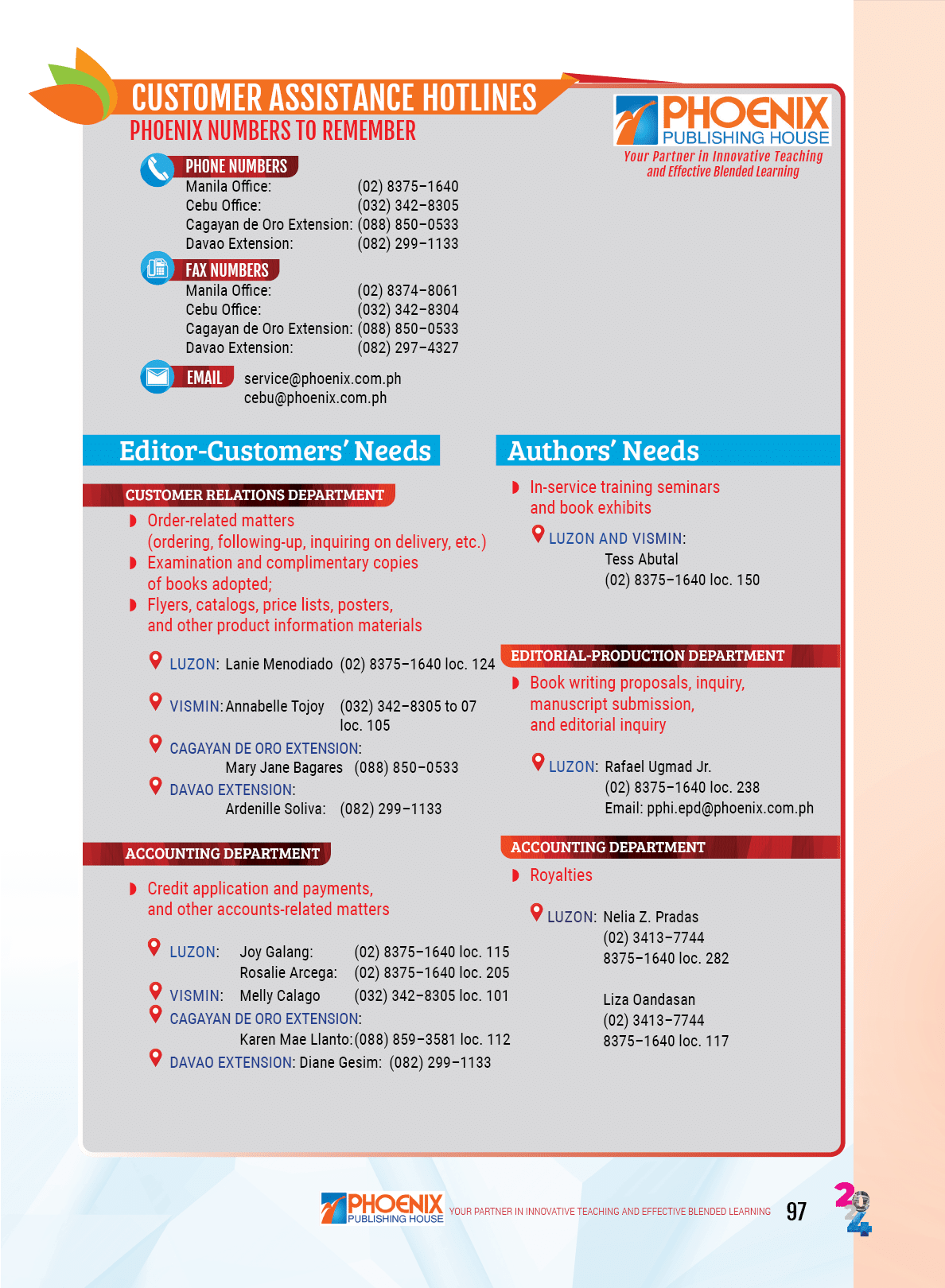 CUSTOMER ASSISTANCE HOTLINES
PHOENIX NUMBERS TO REMEMBER

PHOENIX PUBLISHING HOUSE
Your Partner in Innovative Teaching and Effective Blended Learning

PHONE NUMBERS
Manila Office: (02) 8375–1640
Cebu Office: (032) 342–8305
Cagayan de Oro Extension: (088) 850–0533
Davao Extension: (082) 299–1133

FAX NUMBERS
Manila Office: (02) 8374–8061
Cebu Office: (032) 342–8304
Cagayan de Oro Extension: (088) 850–0533
Davao Extension: (082) 297–4327

EMAIL service@phoenix.com.ph
cebu@phoenix.com.ph

Editor-Customers' Needs

CUSTOMER RELATIONS DEPARTMENT
Order-related matters (ordering, following-up, inquiring on delivery, etc.)
Examination and complimentary copies of books adopted;
Flyers, catalogs, price lists, posters, and other product information materials

LUZON: Lanie Menodiado (02) 8375–1640 loc. 124

VISMIN: Annabelle Tojoy (032) 342–8305 to 07 loc. 105

CAGAYAN DE ORO EXTENSION:
Mary Jane Bagares (088) 850–0533

DAVAO EXTENSION:
Ardenille Soliva: (082) 299–1133

ACCOUNTING DEPARTMENT
Credit application and payments, and other accounts-related matters

LUZON: Joy Galang: (02) 8375–1640 loc. 115
Rosalie Arcega: (02) 8375–1640 loc. 205
VISMIN: Melly Calago (032) 342–8305 loc. 101
CAGAYAN DE ORO EXTENSION:
Karen Mae Llanto: (088) 859–3581 loc. 112
DAVAO EXTENSION: Diane Gesim: (082) 299–1133

Authors' Needs

In-service training seminars and book exhibits

LUZON AND VISMIN:
Tess Abutal
(02) 8375–1640 loc. 150

EDITORIAL-PRODUCTION DEPARTMENT
Book writing proposals, inquiry, manuscript submission, and editorial inquiry

LUZON: Rafael Ugmad Jr.
(02) 8375–1640 loc. 238
Email: pphi.epd@phoenix.com.ph

ACCOUNTING DEPARTMENT
Royalties

LUZON: Nelia Z. Pradas
(02) 3413–7744
8375–1640 loc. 282

Liza Oandasan
(02) 3413–7744
8375–1640 loc. 117

PHOENIX PUBLISHING HOUSE YOUR PARTNER IN INNOVATIVE TEACHING AND EFFECTIVE BLENDED LEARNING 97 2024